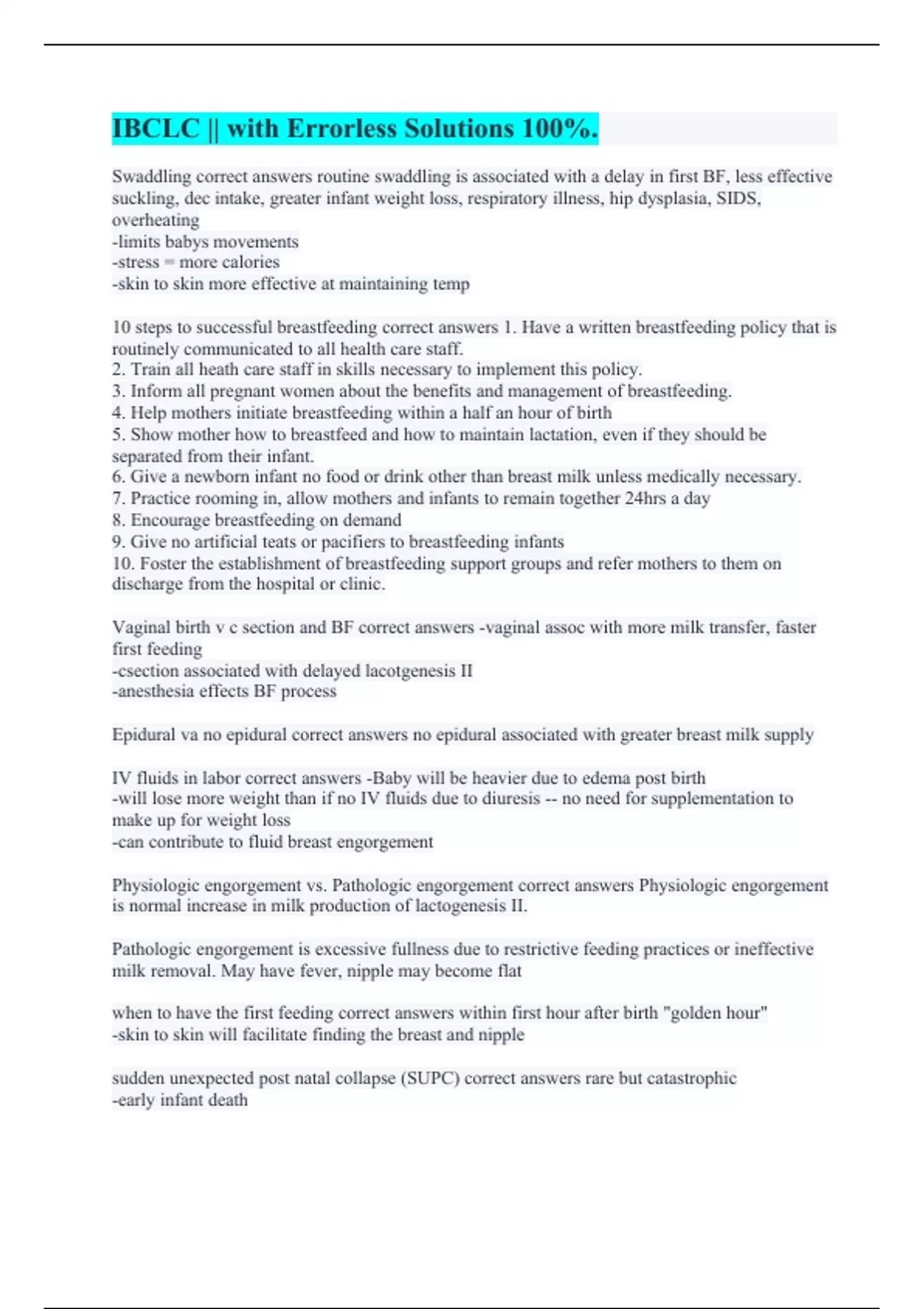 IBCLC || with Errorless Solutions 100%.

Swaddling correct answers routine swaddling is associated with a delay in first BF, less effective suckling, dec intake, greater infant weight loss, respiratory illness, hip dysplasia, SIDS, overheating
-limits babys movements
-stress = more calories
-skin to skin more effective at maintaining temp

10 steps to successful breastfeeding correct answers 1. Have a written breastfeeding policy that is routinely communicated to all health care staff.
2. Train all heath care staff in skills necessary to implement this policy.
3. Inform all pregnant women about the benefits and management of breastfeeding.
4. Help mothers initiate breastfeeding within a half an hour of birth
5. Show mother how to breastfeed and how to maintain lactation, even if they should be separated from their infant.
6. Give a newborn infant no food or drink other than breast milk unless medically necessary.
7. Practice rooming in, allow mothers and infants to remain together 24hrs a day
8. Encourage breastfeeding on demand
9. Give no artificial teats or pacifiers to breastfeeding infants
10. Foster the establishment of breastfeeding support groups and refer mothers to them on discharge from the hospital or clinic.

Vaginal birth v c section and BF correct answers -vaginal assoc with more milk transfer, faster first feeding
-csection associated with delayed lacotgenesis II
-anesthesia effects BF process

Epidural va no epidural correct answers no epidural associated with greater breast milk supply

IV fluids in labor correct answers -Baby will be heavier due to edema post birth
-will lose more weight than if no IV fluids due to diuresis -- no need for supplementation to make up for weight loss
-can contribute to fluid breast engorgement

Physiologic engorgement vs. Pathologic engorgement correct answers Physiologic engorgement is normal increase in milk production of lactogenesis II.

Pathologic engorgement is excessive fullness due to restrictive feeding practices or ineffective milk removal. May have fever, nipple may become flat

when to have the first feeding correct answers within first hour after birth "golden hour"
-skin to skin will facilitate finding the breast and nipple

sudden unexpected post natal collapse (SUPC) correct answers rare but catastrophic
-early infant death